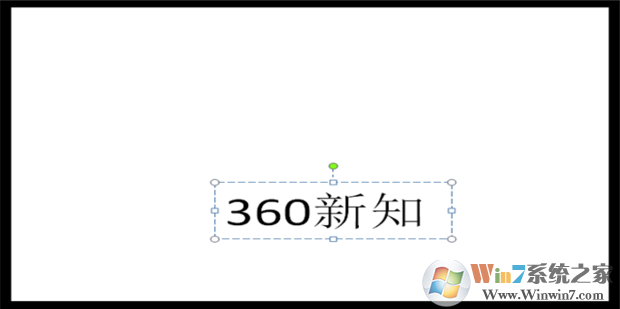 360新知

Win7系统之家
Www.Winwin7.com